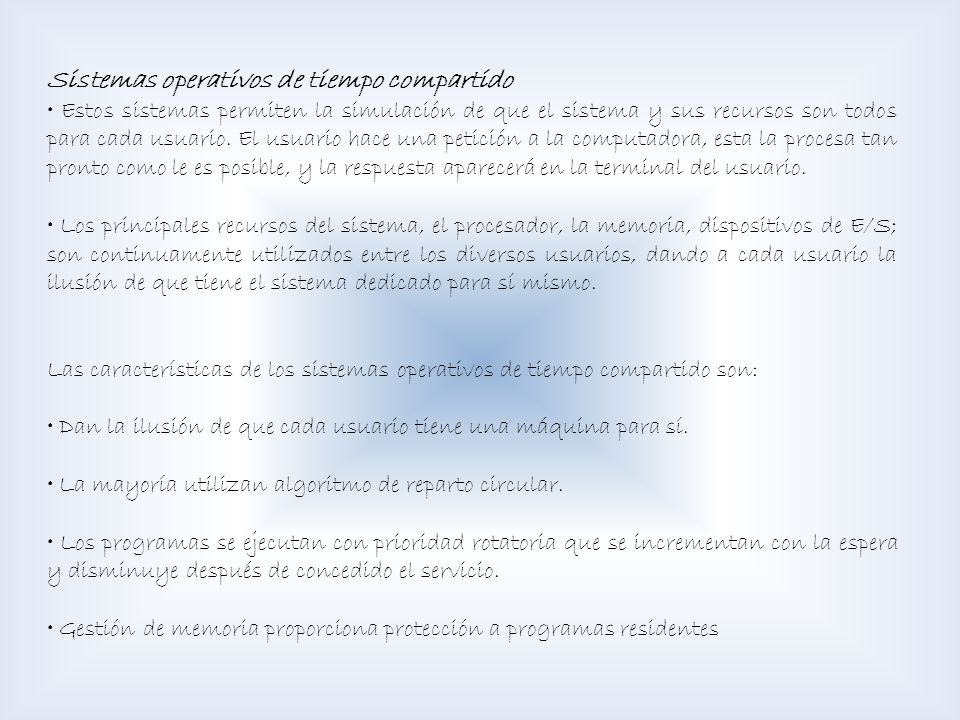 Sistemas operativos de tiempo compartido
• Estos sistemas permiten la simulación de que el sistema y sus recursos son todos para cada usuario. El usuario hace una petición a la computadora, esta la procesa tan pronto como le es posible, y la respuesta aparecerá en la terminal del usuario.

• Los principales recursos del sistema, el procesador, la memoria, dispositivos de E/S; son continuamente utilizados entre los diversos usuarios, dando a cada usuario la ilusión de que tiene el sistema dedicado para sí mismo.

Las características de los sistemas operativos de tiempo compartido son:

• Dan la ilusión de que cada usuario tiene una máquina para sí.

• La mayoría utilizan algoritmo de reparto circular.

• Los programas se ejecutan con prioridad rotatoria que se incrementan con la espera y disminuye después de concedido el servicio.

• Gestión de memoria proporciona protección a programas residentes